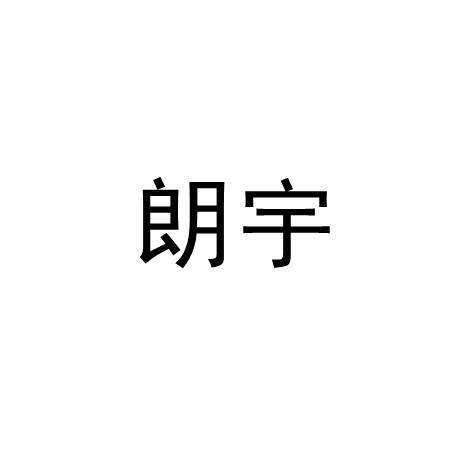 朗宇